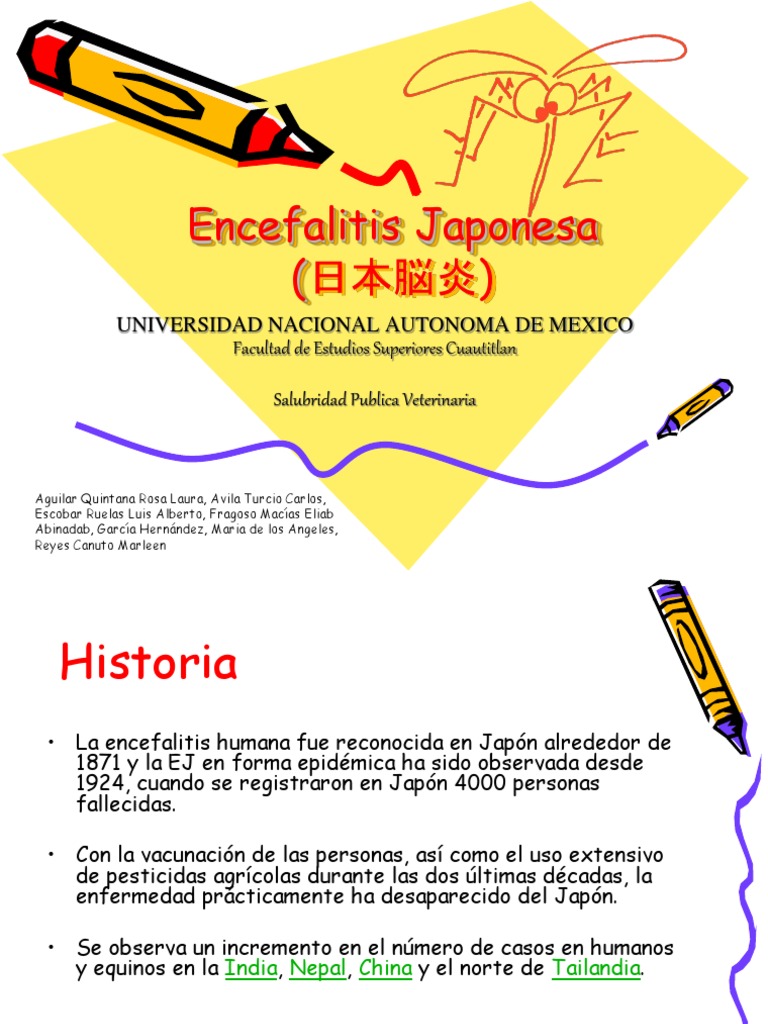 Encefalitis Japonesa
(日本脳炎)

UNIVERSIDAD NACIONAL AUTONOMA DE MEXICO
Facultad de Estudios Superiores Cuautitlan

Salubridad Publica Veterinaria

Aguilar Quintana Rosa Laura, Avila Turcio Carlos, Escobar Ruelas Luis Alberto, Fragoso Macías Eliab Abinadab, García Hernández, Maria de los Angeles, Reyes Canuto Marleen

Historia

• La encefalitis humana fue reconocida en Japón alrededor de 1871 y la EJ en forma epidémica ha sido observada desde 1924, cuando se registraron en Japón 4000 personas fallecidas.

• Con la vacunación de las personas, así como el uso extensivo de pesticidas agrícolas durante las dos últimas décadas, la enfermedad prácticamente ha desaparecido del Japón.

• Se observa un incremento en el número de casos en humanos y equinos en la India, Nepal, China y el norte de Tailandia.